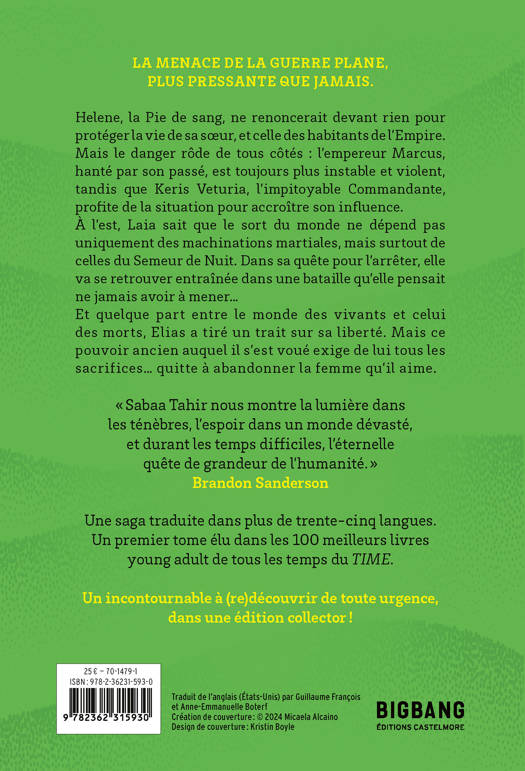 LA MENACE DE LA GUERRE PLANE, PLUS PRESSANTE QUE JAMAIS.

Helene, la Pie de sang, ne renoncerait devant rien pour protéger la vie de sa sœur, et celle des habitants de l'Empire. Mais le danger rôde de tous côtés : l'empereur Marcus, hanté par son passé, est toujours plus instable et violent, tandis que Keris Veturia, l'impitoyable Commandante, profite de la situation pour accroître son influence.
À l'est, Laia sait que le sort du monde ne dépend pas uniquement des machinations martiales, mais surtout de celles du Semeur de Nuit. Dans sa quête pour l'arrêter, elle va se retrouver entraînée dans une bataille qu'elle pensait ne jamais avoir à mener…
Et quelque part entre le monde des vivants et celui des morts, Elias a tiré un trait sur sa liberté. Mais ce pouvoir ancien auquel il s'est voué exige de lui tous les sacrifices… quitte à abandonner la femme qu'il aime.

« Sabaa Tahir nous montre la lumière dans les ténèbres, l'espoir dans un monde dévasté, et durant les temps difficiles, l'éternelle quête de grandeur de l'humanité. »
Brandon Sanderson

Une saga traduite dans plus de trente-cinq langues. Un premier tome élu dans les 100 meilleurs livres young adult de tous les temps du TIME.

Un incontournable à (re)découvrir de toute urgence, dans une édition collector !

25 € – 70-1479-1
ISBN : 978-2-36231-593-0
9 782362 315930

Traduit de l'anglais (États-Unis) par Guillaume François et Anne-Emmanuelle Boterf
Création de couverture : © 2024 Micaela Alcaino
Design de couverture : Kristin Boyle

BIGBANG
ÉDITIONS CASTELMORE